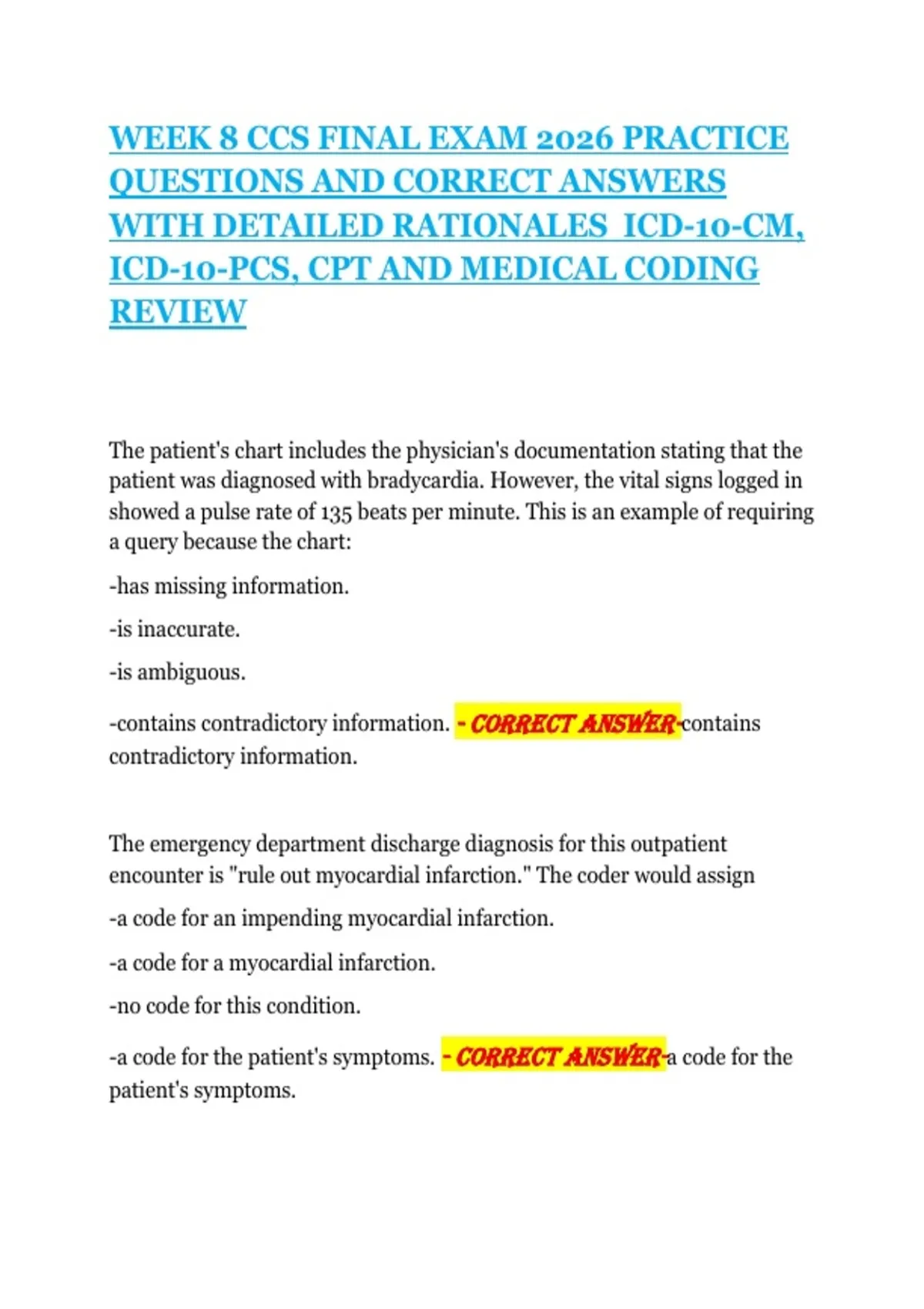 WEEK 8 CCS FINAL EXAM 2026 PRACTICE QUESTIONS AND CORRECT ANSWERS WITH DETAILED RATIONALES ICD-10-CM, ICD-10-PCS, CPT AND MEDICAL CODING REVIEW

The patient's chart includes the physician's documentation stating that the patient was diagnosed with bradycardia. However, the vital signs logged in showed a pulse rate of 135 beats per minute. This is an example of requiring a query because the chart:

-has missing information.

-is inaccurate.

-is ambiguous.

-contains contradictory information. - CORRECT ANSWER-contains contradictory information.

The emergency department discharge diagnosis for this outpatient encounter is "rule out myocardial infarction." The coder would assign

-a code for an impending myocardial infarction.

-a code for a myocardial infarction.

-no code for this condition.

-a code for the patient's symptoms. - CORRECT ANSWER-a code for the patient's symptoms.